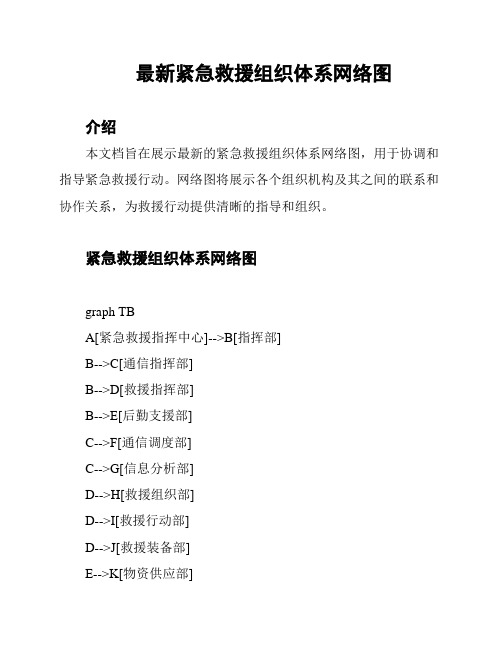 最新紧急救援组织体系网络图

介绍

本文档旨在展示最新的紧急救援组织体系网络图，用于协调和指导紧急救援行动。网络图将展示各个组织机构及其之间的联系和协作关系，为救援行动提供清晰的指导和组织。

紧急救援组织体系网络图

graph TB

A[紧急救援指挥中心]-->B[指挥部]

B-->C[通信指挥部]

B-->D[救援指挥部]

B-->E[后勤支援部]

C-->F[通信调度部]

C-->G[信息分析部]

D-->H[救援组织部]

D-->I[救援行动部]

D-->J[救援装备部]

E-->K[物资供应部]